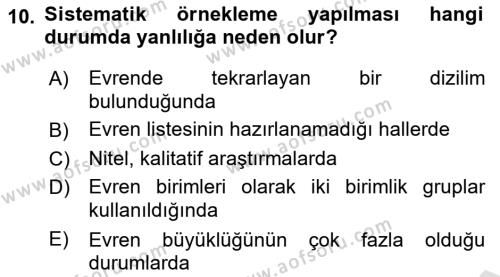 10. Sistematik örnekleme yapılması hangi durumda yanlılığa neden olur?

A) Evrende tekrarlayan bir dizilim bulunduğunda

B) Evren listesinin hazırlanamadığı hallerde

C) Nitel, kalitatif araştırmalarda

D) Evren birimleri olarak iki birimlik gruplar kullanıldığında

E) Evren büyüklüğünün çok fazla olduğu durumlarda

www.aofsoru.com